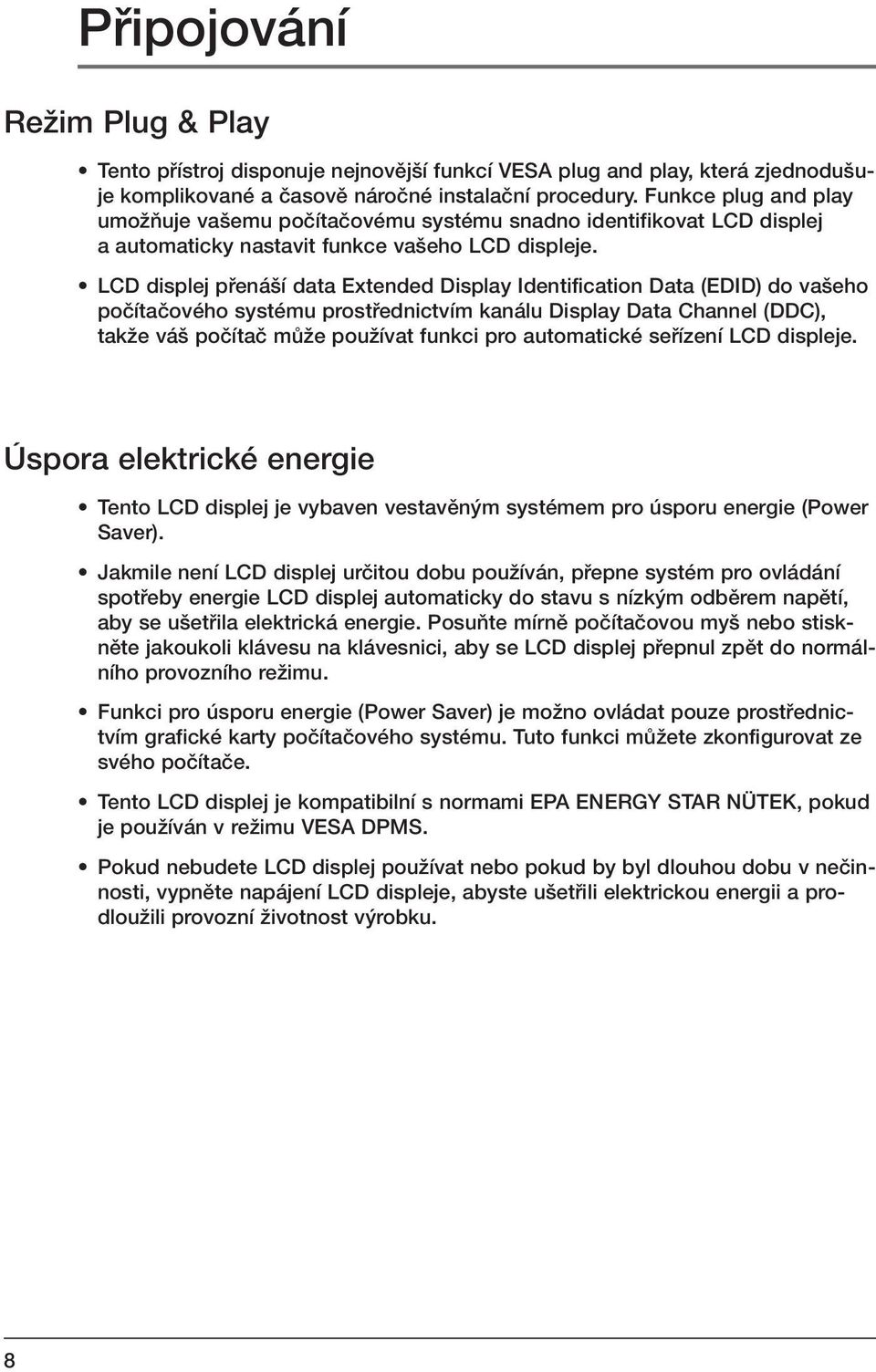 Připojování

Režim Plug & Play

• Tento přístroj disponuje nejnovější funkcí VESA plug and play, která zjednodušuje komplikované a časově náročné instalační procedury. Funkce plug and play umožňuje vašemu počítačovému systému snadno identifikovat LCD displej a automaticky nastavit funkce vašeho LCD displeje.

• LCD displej přenáší data Extended Display Identification Data (EDID) do vašeho počítačového systému prostřednictvím kanálu Display Data Channel (DDC), takže váš počítač může používat funkci pro automatické seřízení LCD displeje.

Úspora elektrické energie

• Tento LCD displej je vybaven vestavěným systémem pro úsporu energie (Power Saver).

• Jakmile není LCD displej určitou dobu používán, přepne systém pro ovládání spotřeby energie LCD displej automaticky do stavu s nízkým odběrem napětí, aby se ušetřila elektrická energie. Posuňte mírně počítačovou myš nebo stiskněte jakoukoli klávesu na klávesnici, aby se LCD displej přepnul zpět do normálního provozního režimu.

• Funkci pro úsporu energie (Power Saver) je možno ovládat pouze prostřednictvím grafické karty počítačového systému. Tuto funkci můžete zkonfigurovat ze svého počítače.

• Tento LCD displej je kompatibilní s normami EPA ENERGY STAR NÜTEK, pokud je používán v režimu VESA DPMS.

• Pokud nebudete LCD displej používat nebo pokud by byl dlouhou dobu v nečinnosti, vypněte napájení LCD displeje, abyste ušetřili elektrickou energii a prodloužili provozní životnost výrobku.

8